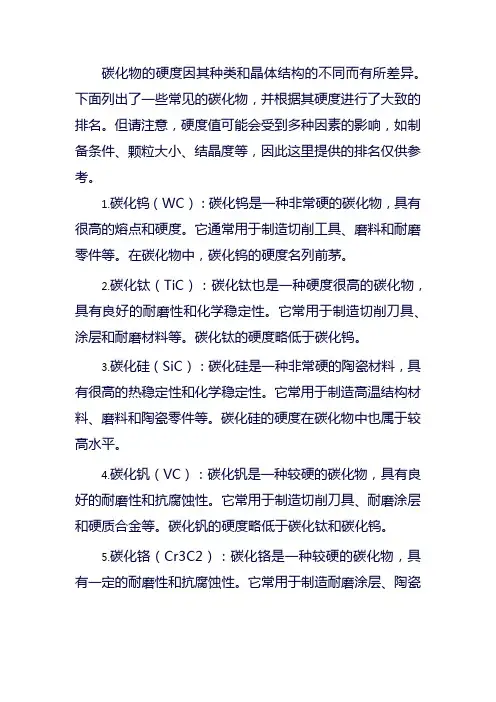 碳化物的硬度因其种类和晶体结构的不同而有所差异。下面列出了一些常见的碳化物，并根据其硬度进行了大致的排名。但请注意，硬度值可能会受到多种因素的影响，如制备条件、颗粒大小、结晶度等，因此这里提供的排名仅供参考。

1.碳化钨（WC）：碳化钨是一种非常硬的碳化物，具有很高的熔点和硬度。它通常用于制造切削工具、磨料和耐磨零件等。在碳化物中，碳化钨的硬度名列前茅。

2.碳化钛（TiC）：碳化钛也是一种硬度很高的碳化物，具有良好的耐磨性和化学稳定性。它常用于制造切削刀具、涂层和耐磨材料等。碳化钛的硬度略低于碳化钨。

3.碳化硅（SiC）：碳化硅是一种非常硬的陶瓷材料，具有很高的热稳定性和化学稳定性。它常用于制造高温结构材料、磨料和陶瓷零件等。碳化硅的硬度在碳化物中也属于较高水平。

4.碳化钒（VC）：碳化钒是一种较硬的碳化物，具有良好的耐磨性和抗腐蚀性。它常用于制造切削刀具、耐磨涂层和硬质合金等。碳化钒的硬度略低于碳化钛和碳化钨。

5.碳化铬（Cr3C2）：碳化铬是一种较硬的碳化物，具有一定的耐磨性和抗腐蚀性。它常用于制造耐磨涂层、陶瓷